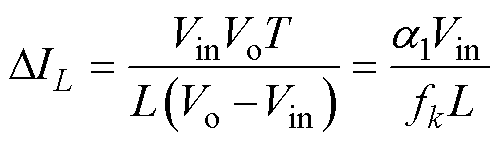 $\Delta I_L = \frac{V_{\mathrm{in}} V_{\mathrm{o}} T}{L\left(V_{\mathrm{o}} - V_{\mathrm{in}}\right)} = \frac{\alpha_1 V_{\mathrm{in}}}{f_k L}$